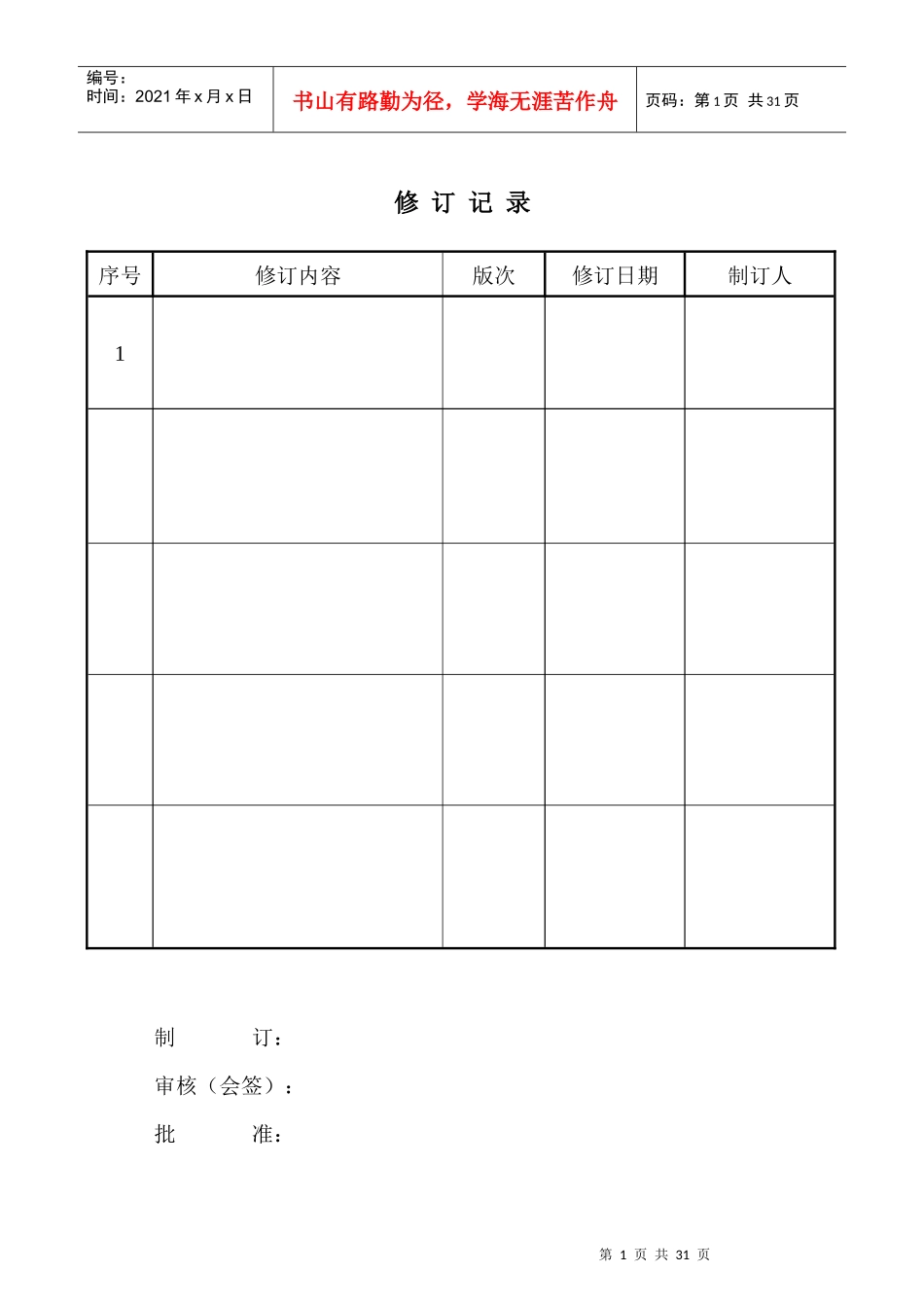 编号：
时间：2021 年 x 月 x 日

书山有路勤为径，学海无涯苦作舟

页码：第 1 页 共 31 页

修 订 记 录

| 序号 | 修订内容 | 版次 | 修订日期 | 制订人 |
|---|---|---|---|---|
| 1 | | | | |
| | | | | |
| | | | | |
| | | | | |
| | | | | |

制　　　订：

审核（会签）：

批　　　准：

第 1 页 共 31 页